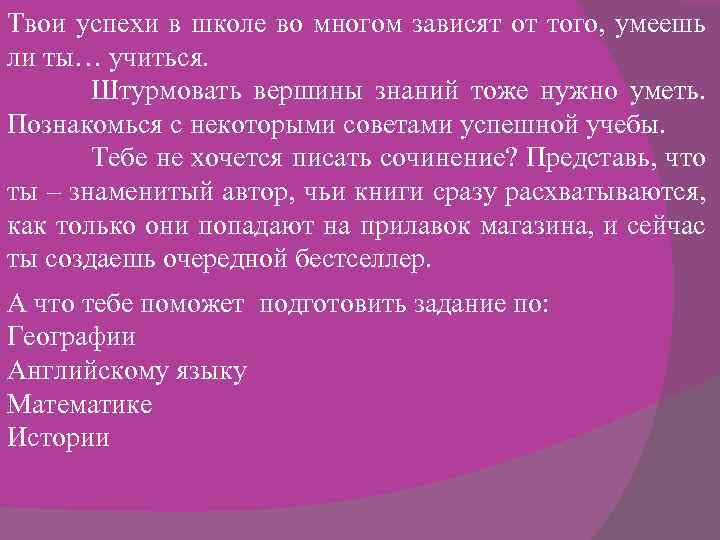 Твои успехи в школе во многом зависят от того, умеешь ли ты… учиться.

Штурмовать вершины знаний тоже нужно уметь. Познакомься с некоторыми советами успешной учебы.

Тебе не хочется писать сочинение? Представь, что ты – знаменитый автор, чьи книги сразу расхватываются, как только они попадают на прилавок магазина, и сейчас ты создаешь очередной бестселлер.

А что тебе поможет подготовить задание по:
Географии
Английскому языку
Математике
Истории